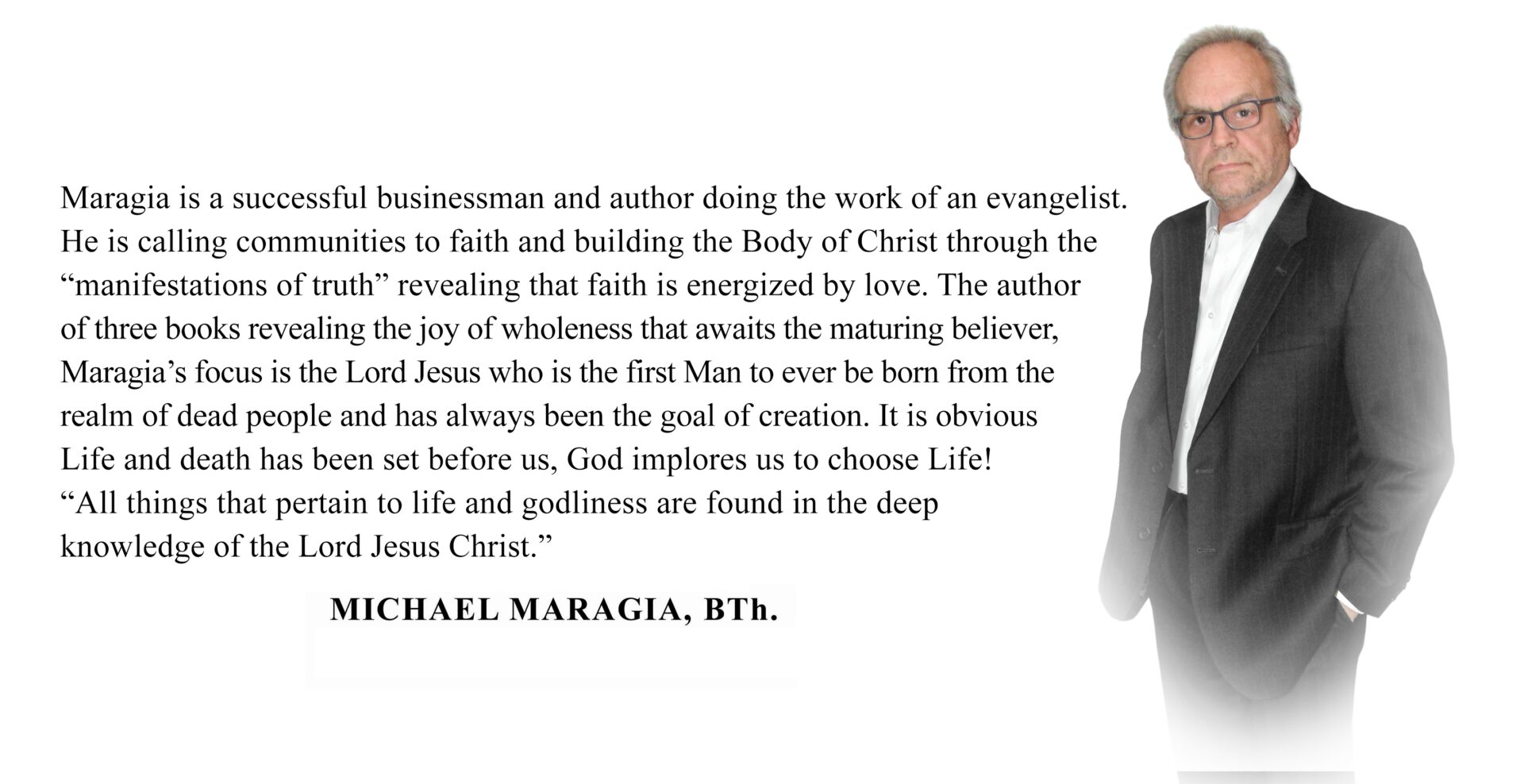 Maragia is a successful businessman and author doing the work of an evangelist. He is calling communities to faith and building the Body of Christ through the “manifestations of truth” revealing that faith is energized by love. The author of three books revealing the joy of wholeness that awaits the maturing believer, Maragia’s focus is the Lord Jesus who is the first Man to ever be born from the realm of dead people and has always been the goal of creation. It is obvious Life and death has been set before us, God implores us to choose Life! “All things that pertain to life and godliness are found in the deep knowledge of the Lord Jesus Christ.”

MICHAEL MARAGIA, BTh.